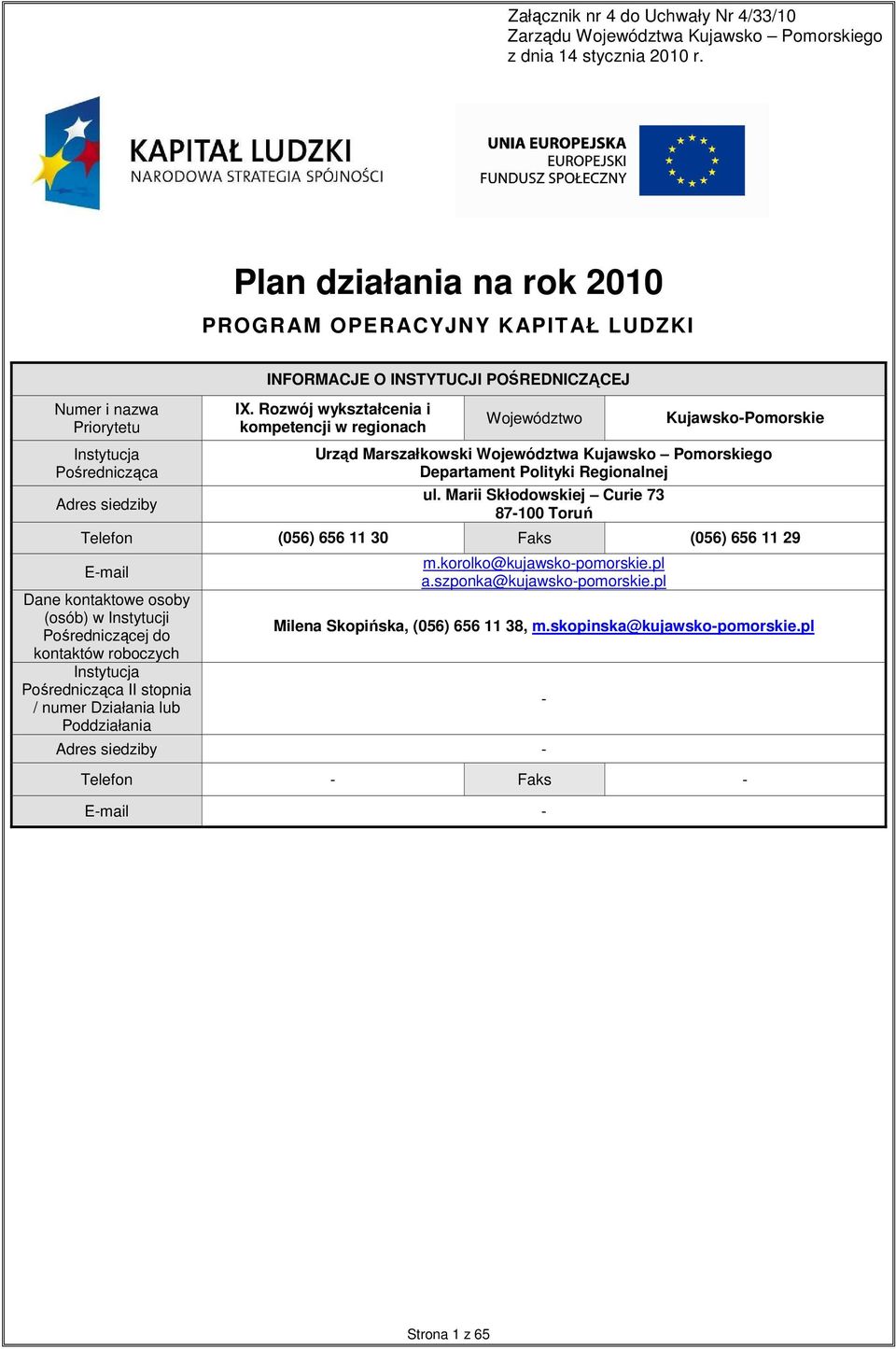 Załącznik nr 4 do Uchwały Nr 4/33/10
Zarządu Województwa Kujawsko – Pomorskiego
z dnia 14 stycznia 2010 r.

KAPITAŁ LUDZKI
NARODOWA STRATEGIA SPÓJNOŚCI

UNIA EUROPEJSKA
EUROPEJSKI
FUNDUSZ SPOŁECZNY

Plan działania na rok 2010
PROGRAM OPERACYJNY KAPITAŁ LUDZKI

| INFORMACJE O INSTYTUCJI POŚREDNICZĄCEJ | | | |
|---|---|---|---|
| Numer i nazwa Priorytetu | IX. Rozwój wykształcenia i kompetencji w regionach | Województwo | Kujawsko-Pomorskie |
| Instytucja Pośrednicząca | Urząd Marszałkowski Województwa Kujawsko – Pomorskiego Departament Polityki Regionalnej | | |
| Adres siedziby | ul. Marii Skłodowskiej – Curie 73 87-100 Toruń | | |
| Telefon | (056) 656 11 30 | Faks | (056) 656 11 29 |
| E-mail | m.korolko@kujawsko-pomorskie.pl a.szponka@kujawsko-pomorskie.pl | | |
| Dane kontaktowe osoby (osób) w Instytucji Pośredniczącej do kontaktów roboczych | Milena Skopińska, (056) 656 11 38, m.skopinska@kujawsko-pomorskie.pl | | |
| Instytucja Pośrednicząca II stopnia / numer Działania lub Poddziałania | - | | |
| Adres siedziby | - | | |
| Telefon | - | Faks | - |
| E-mail | - | | |

Strona 1 z 65